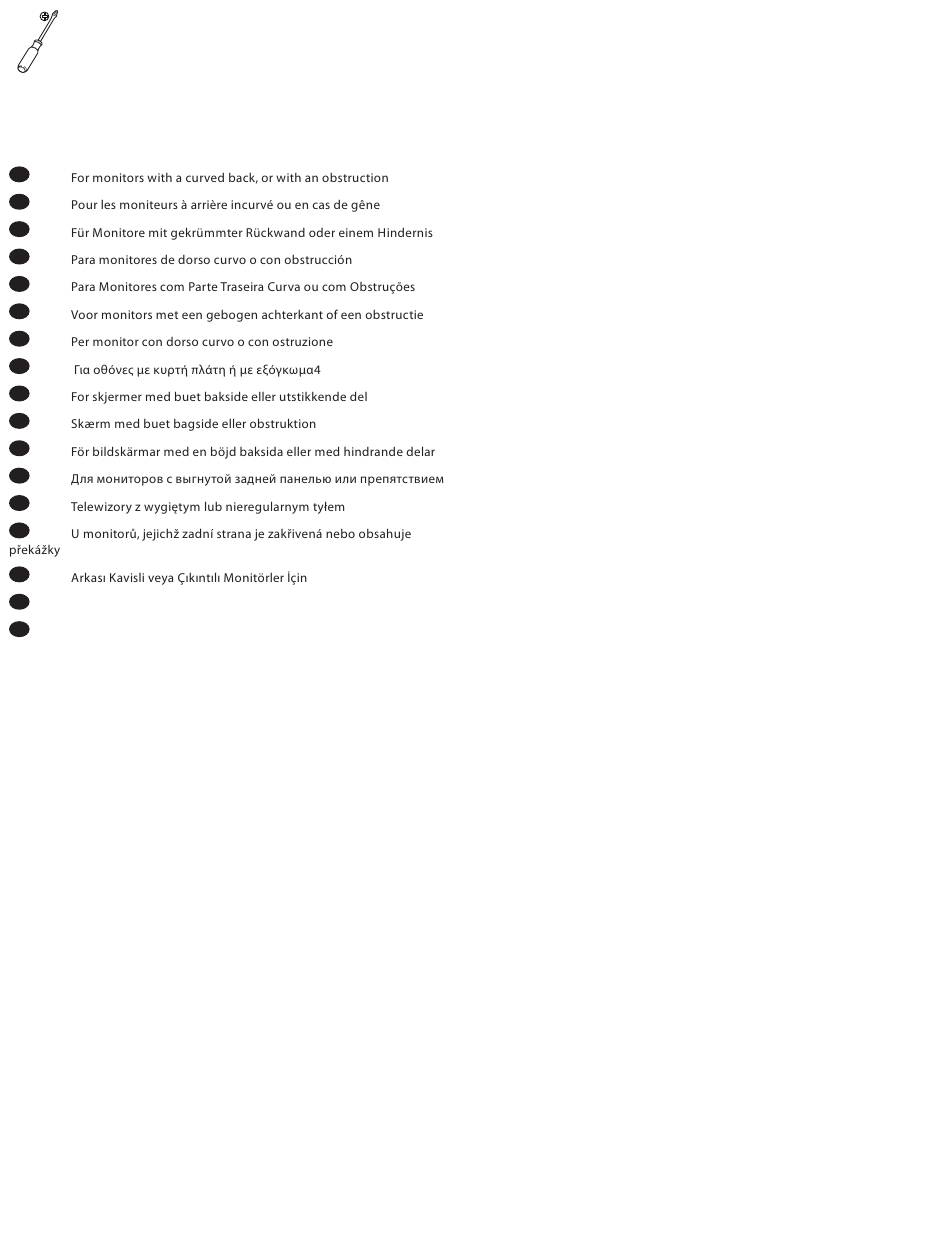 For monitors with a curved back, or with an obstruction

Pour les moniteurs à arrière incurvé ou en cas de gêne

Für Monitore mit gekrümmter Rückwand oder einem Hindernis

Para monitores de dorso curvo o con obstrucción

Para Monitores com Parte Traseira Curva ou com Obstruções

Voor monitors met een gebogen achterkant of een obstructie

Per monitor con dorso curvo o con ostruzione

Για οθόνες με κυρτή πλάτη ή με εξόγκωμα4

For skjermer med buet bakside eller utstikkende del

Skærm med buet bagside eller obstruktion

För bildskärmar med en böjd baksida eller med hindrande delar

Для мониторов с выгнутой задней панелью или препятствием

Telewizory z wygiętym lub nieregularnym tyłem

U monitorů, jejichž zadní strana je zakřivená nebo obsahuje překážky

Arkası Kavisli veya Çıkıntılı Monitörler İçin